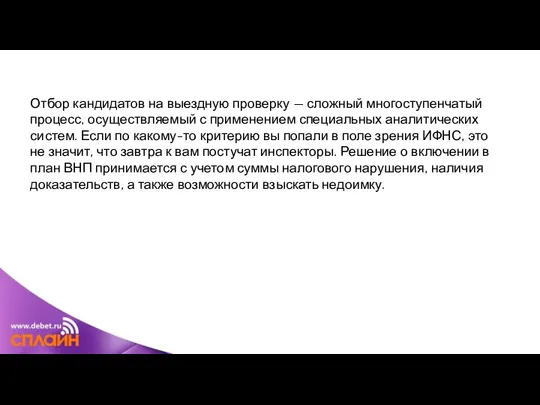 Отбор кандидатов на выездную проверку — сложный многоступенчатый процесс, осуществляемый с применением специальных аналитических систем. Если по какому-то критерию вы попали в поле зрения ИФНС, это не значит, что завтра к вам постучат инспекторы. Решение о включении в план ВНП принимается с учетом суммы налогового нарушения, наличия доказательств, а также возможности взыскать недоимку.

www.debet.ru
СПЛАЙН